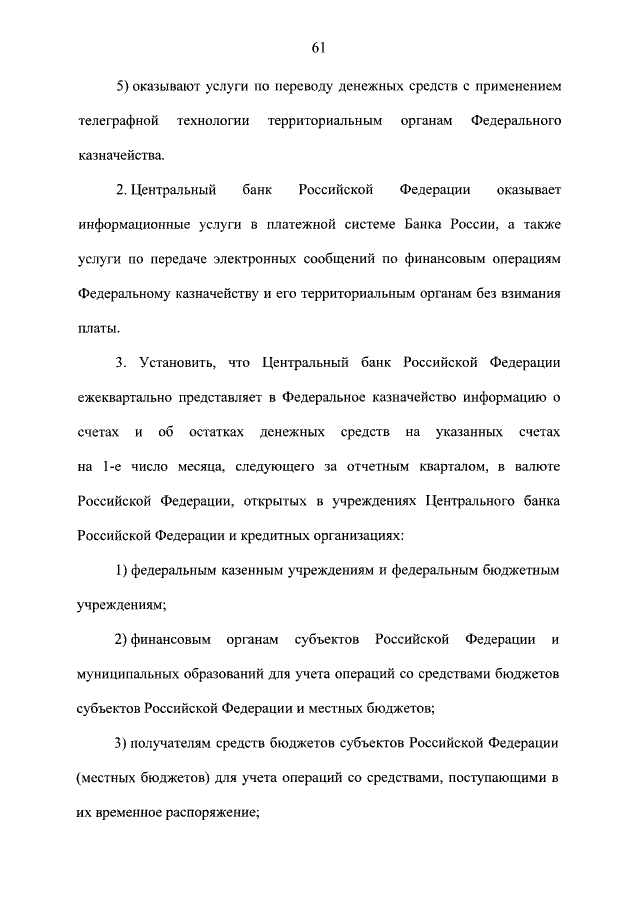 61

5) оказывают услуги по переводу денежных средств с применением телеграфной технологии территориальным органам Федерального казначейства.

2. Центральный банк Российской Федерации оказывает информационные услуги в платежной системе Банка России, а также услуги по передаче электронных сообщений по финансовым операциям Федеральному казначейству и его территориальным органам без взимания платы.

3. Установить, что Центральный банк Российской Федерации ежеквартально представляет в Федеральное казначейство информацию о счетах и об остатках денежных средств на указанных счетах на 1-е число месяца, следующего за отчетным кварталом, в валюте Российской Федерации, открытых в учреждениях Центрального банка Российской Федерации и кредитных организациях:

1) федеральным казенным учреждениям и федеральным бюджетным учреждениям;

2) финансовым органам субъектов Российской Федерации и муниципальных образований для учета операций со средствами бюджетов субъектов Российской Федерации и местных бюджетов;

3) получателям средств бюджетов субъектов Российской Федерации (местных бюджетов) для учета операций со средствами, поступающими в их временное распоряжение;